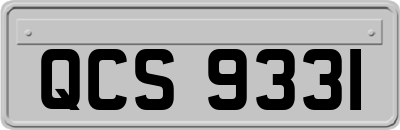 QCS 9331